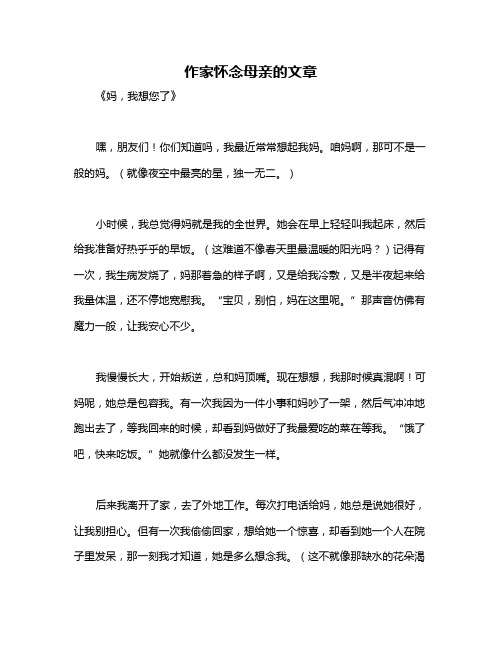 作家怀念母亲的文章

《妈，我想您了》

嘿，朋友们！你们知道吗，我最近常常想起我妈。咱妈啊，那可不是一般的妈。（就像夜空中最亮的星，独一无二。）

小时候，我总觉得妈就是我的全世界。她会在早上轻轻叫我起床，然后给我准备好热乎乎的早饭。（这难道不像春天里最温暖的阳光吗？）记得有一次，我生病发烧了，妈那着急的样子啊，又是给我冷敷，又是半夜起来给我量体温，还不停地宽慰我。“宝贝，别怕，妈在这里呢。”那声音仿佛有魔力一般，让我安心不少。

我慢慢长大，开始叛逆，总和妈顶嘴。现在想想，我那时候真混啊！可妈呢，她总是包容我。有一次我因为一件小事和妈吵了一架，然后气冲冲地跑出去了，等我回来的时候，却看到妈做好了我最爱吃的菜在等我。“饿了吧，快来吃饭。”她就像什么都没发生一样。

后来我离开了家，去了外地工作。每次打电话给妈，她总是说她很好，让我别担心。但有一次我偷偷回家，想给她一个惊喜，却看到她一个人在院子里发呆，那一刻我才知道，她是多么想念我。（这不就像那缺水的花朵渴